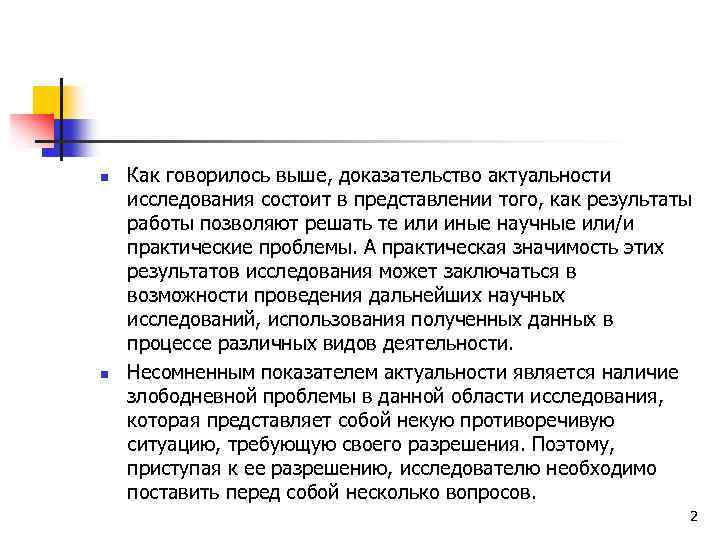 Как говорилось выше, доказательство актуальности исследования состоит в представлении того, как результаты работы позволяют решать те или иные научные или/и практические проблемы. А практическая значимость этих результатов исследования может заключаться в возможности проведения дальнейших научных исследований, использования полученных данных в процессе различных видов деятельности.

Несомненным показателем актуальности является наличие злободневной проблемы в данной области исследования, которая представляет собой некую противоречивую ситуацию, требующую своего разрешения. Поэтому, приступая к ее разрешению, исследователю необходимо поставить перед собой несколько вопросов.

2